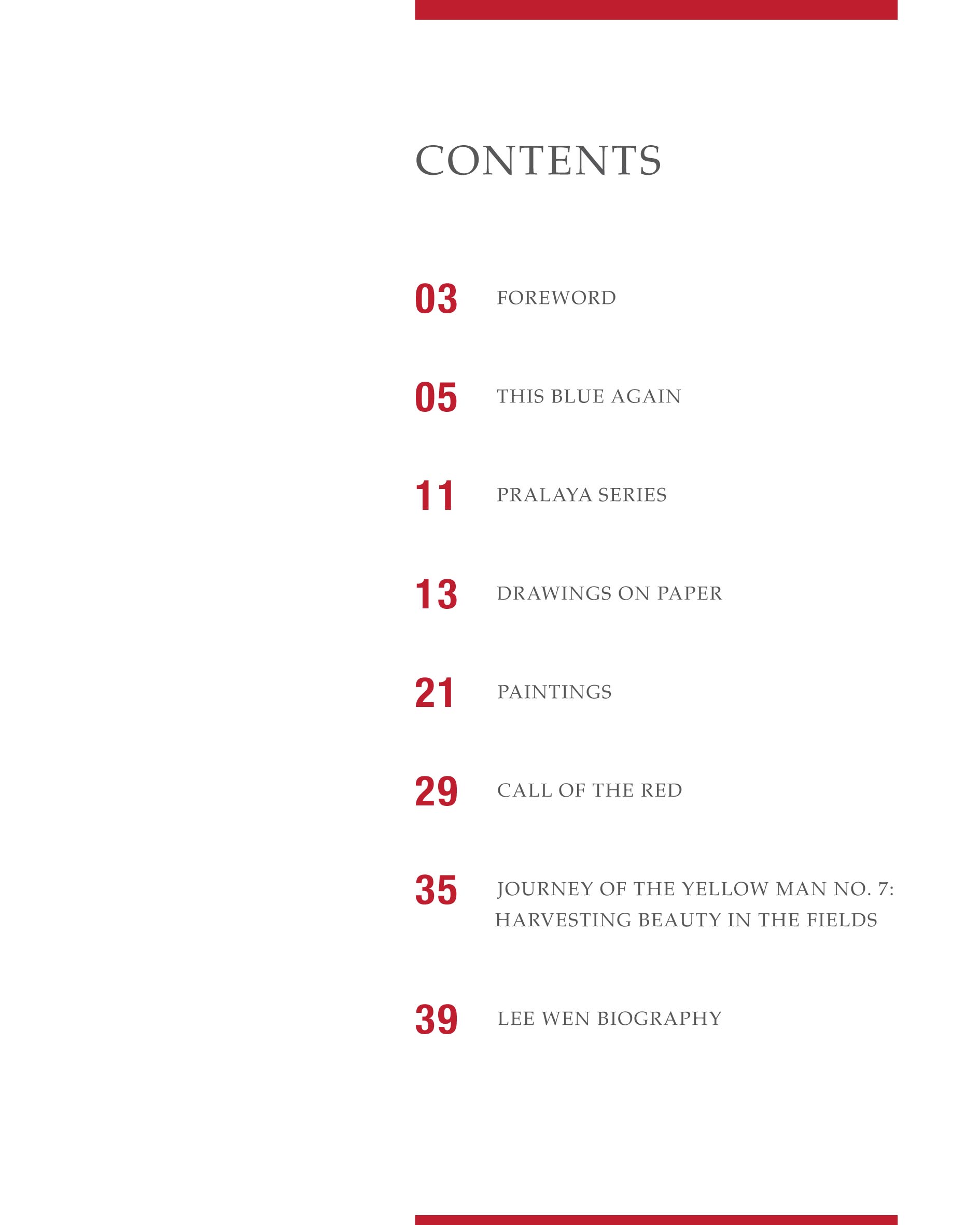 CONTENTS

03 FOREWORD

05 THIS BLUE AGAIN

11 PRALAYA SERIES

13 DRAWINGS ON PAPER

21 PAINTINGS

29 CALL OF THE RED

35 JOURNEY OF THE YELLOW MAN NO. 7: HARVESTING BEAUTY IN THE FIELDS

39 LEE WEN BIOGRAPHY